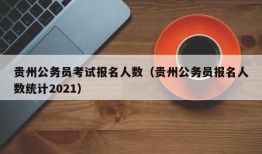 贵州公务员考试报名人数（贵州公务员报名人数统计2021）